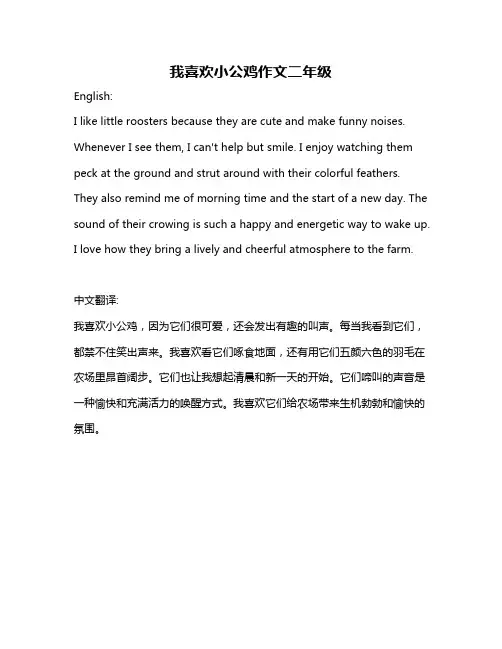 我喜欢小公鸡作文二年级

English:

I like little roosters because they are cute and make funny noises. Whenever I see them, I can't help but smile. I enjoy watching them peck at the ground and strut around with their colorful feathers. They also remind me of morning time and the start of a new day. The sound of their crowing is such a happy and energetic way to wake up. I love how they bring a lively and cheerful atmosphere to the farm.

中文翻译:

我喜欢小公鸡，因为它们很可爱，还会发出有趣的叫声。每当我看到它们，都禁不住笑出声来。我喜欢看它们啄食地面，还有用它们五颜六色的羽毛在农场里昂首阔步。它们也让我想起清晨和新一天的开始。它们啼叫的声音是一种愉快和充满活力的唤醒方式。我喜欢它们给农场带来生机勃勃和愉快的氛围。